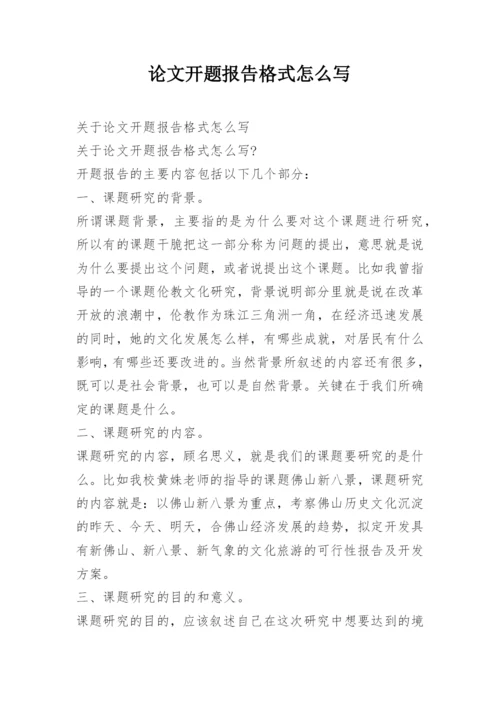 论文开题报告格式怎么写

关于论文开题报告格式怎么写

关于论文开题报告格式怎么写?

开题报告的主要内容包括以下几个部分:

一、课题研究的背景。

所谓课题背景，主要指的是为什么要对这个课题进行研究，所以有的课题干脆把这一部分称为问题的提出，意思就是说为什么要提出这个问题，或者说提出这个课题。比如我曾指导的一个课题伦教文化研究，背景说明部分里就是说在改革开放的浪潮中，伦教作为珠江三角洲一角，在经济迅速发展的同时，她的文化发展怎么样，有哪些成就，对居民有什么影响，有哪些还要改进的。当然背景所叙述的内容还有很多，既可以是社会背景，也可以是自然背景。关键在于我们所确定的课题是什么。

二、课题研究的内容。

课题研究的内容，顾名思义，就是我们的课题要研究的是什么。比如我校黄姝老师的指导的课题佛山新八景，课题研究的内容就是:以佛山新八景为重点，考察佛山历史文化沉淀的昨天、今天、明天，合佛山经济发展的趋势，拟定开发具有新佛山、新八景、新气象的文化旅游的可行性报告及开发方案。

三、课题研究的目的和意义。

课题研究的目的，应该叙述自己在这次研究中想要达到的境